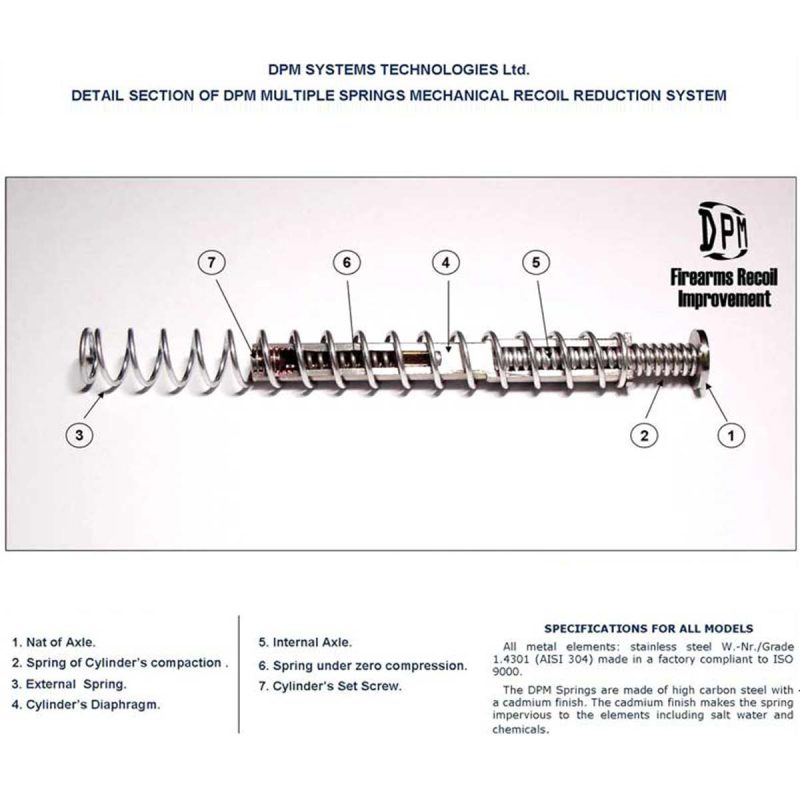 DPM SYSTEMS TECHNOLOGIES Ltd.
DETAIL SECTION OF DPM MULTIPLE SPRINGS MECHANICAL RECOIL REDUCTION SYSTEM

DPM
Firearms Recoil Improvement

7
6
4
5
3
2
1

1. Nat of Axle.
2. Spring of Cylinder's compaction .
3. External Spring.
4. Cylinder's Diaphragm.

5. Internal Axle.
6. Spring under zero compression.
7. Cylinder's Set Screw.

SPECIFICATIONS FOR ALL MODELS
All metal elements: stainless steel W.-Nr./Grade 1.4301 (AISI 304) made in a factory compliant to ISO 9000.

The DPM Springs are made of high carbon steel with a cadmium finish. The cadmium finish makes the spring impervious to the elements including salt water and chemicals.